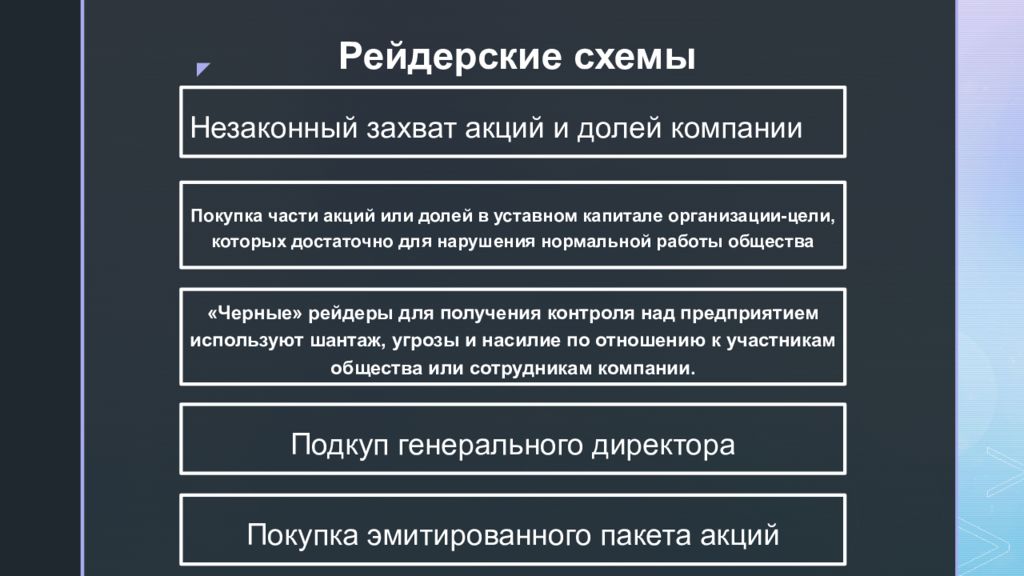 Рейдерские схемы

Незаконный захват акций и долей компании

Покупка части акций или долей в уставном капитале организации-цели, которых достаточно для нарушения нормальной работы общества

«Черные» рейдеры для получения контроля над предприятием используют шантаж, угрозы и насилие по отношению к участникам общества или сотрудникам компании.

Подкуп генерального директора

Покупка эмитированного пакета акций